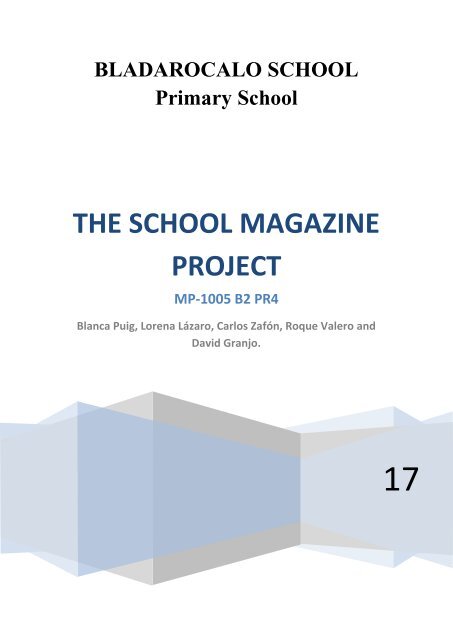 BLADAROCALO SCHOOL
Primary School

THE SCHOOL MAGAZINE PROJECT

MP-1005 B2 PR4

Blanca Puig, Lorena Lázaro, Carlos Zafón, Roque Valero and David Granjo.

17